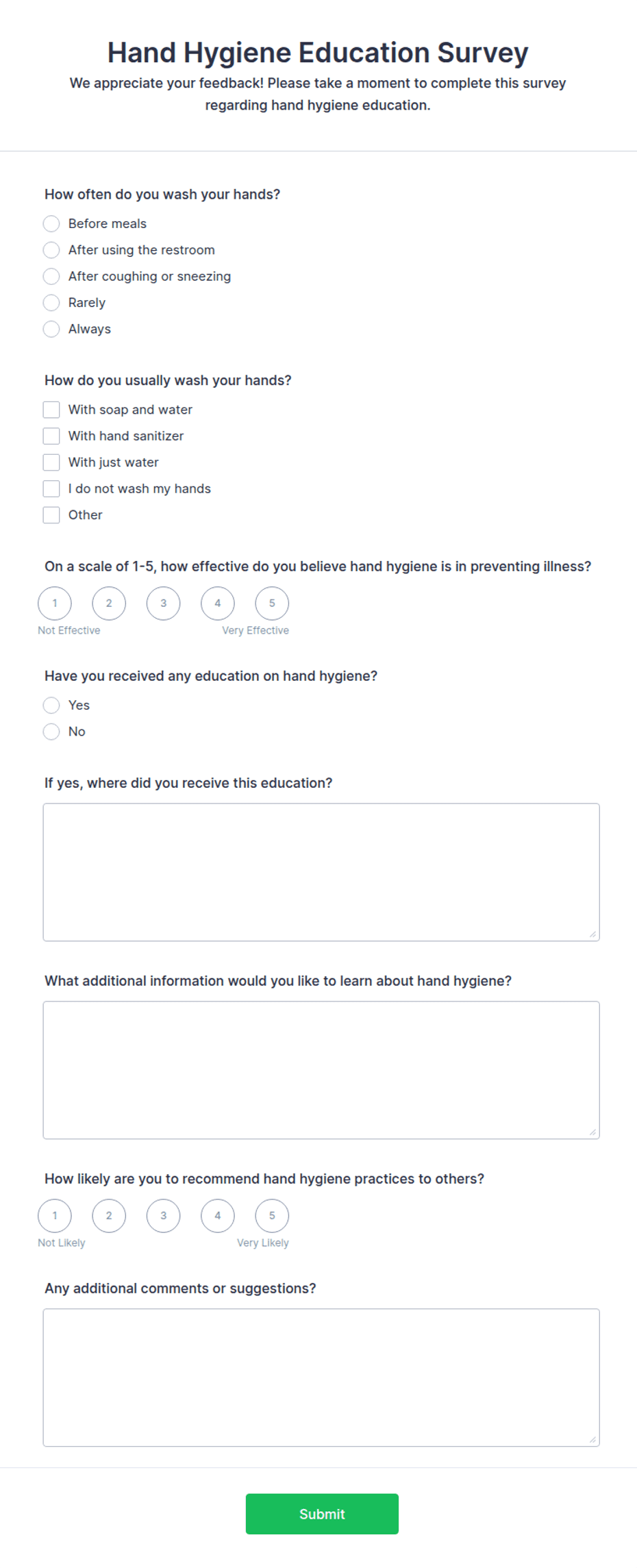 Hand Hygiene Education Survey

We appreciate your feedback! Please take a moment to complete this survey regarding hand hygiene education.

How often do you wash your hands?

Before meals
After using the restroom
After coughing or sneezing
Rarely
Always

How do you usually wash your hands?

With soap and water
With hand sanitizer
With just water
I do not wash my hands
Other

On a scale of 1-5, how effective do you believe hand hygiene is in preventing illness?

1 2 3 4 5
Not Effective Very Effective

Have you received any education on hand hygiene?

Yes
No

If yes, where did you receive this education?

What additional information would you like to learn about hand hygiene?

How likely are you to recommend hand hygiene practices to others?

1 2 3 4 5
Not Likely Very Likely

Any additional comments or suggestions?

Submit